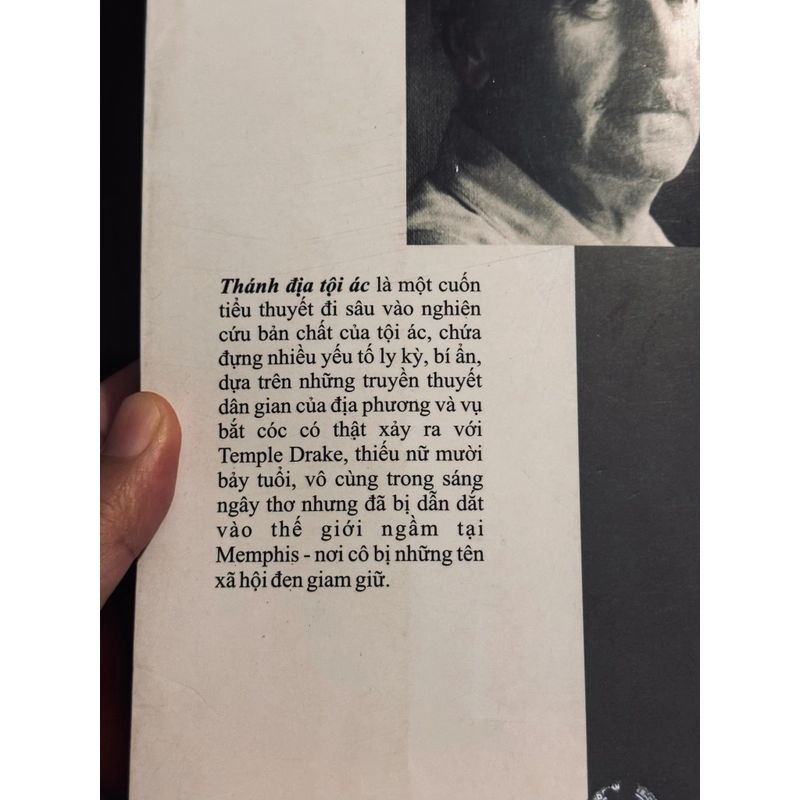 Thánh địa tội ác là một cuốn tiểu thuyết đi sâu vào nghiên cứu bản chất của tội ác, chứa đựng nhiều yếu tố ly kỳ, bí ẩn, dựa trên những truyền thuyết dân gian của địa phương và vụ bắt cóc có thật xảy ra với Temple Drake, thiếu nữ mười bảy tuổi, vô cùng trong sáng ngây thơ nhưng đã bị dẫn dắt vào thế giới ngầm tại Memphis - nơi cô bị những tên xã hội đen giam giữ.